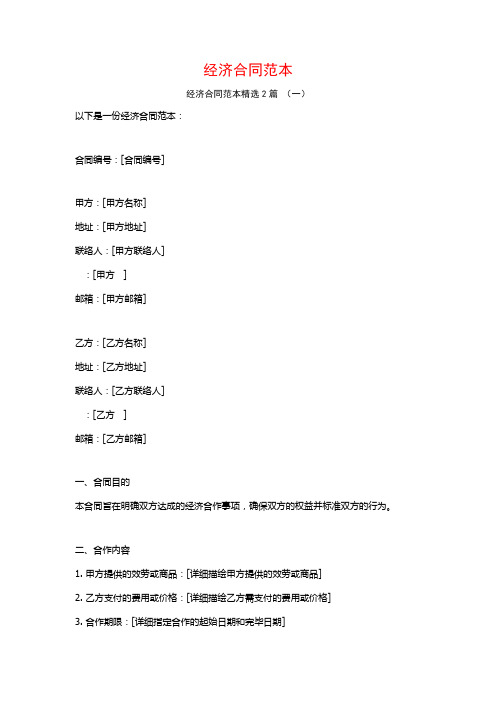 经济合同范本

经济合同范本精选 2 篇 （一）

以下是一份经济合同范本：

合同编号：[合同编号]

甲方：[甲方名称]

地址：[甲方地址]

联络人：[甲方联络人]

：[甲方 ]

邮箱：[甲方邮箱]

乙方：[乙方名称]

地址：[乙方地址]

联络人：[乙方联络人]

：[乙方 ]

邮箱：[乙方邮箱]

一、合同目的

本合同旨在明确双方达成的经济合作事项，确保双方的权益并标准双方的行为。

二、合作内容

1. 甲方提供的效劳或商品：[详细描绘甲方提供的效劳或商品]

2. 乙方支付的费用或价格：[详细描绘乙方需支付的费用或价格]

3. 合作期限：[详细指定合作的起始日期和完毕日期]